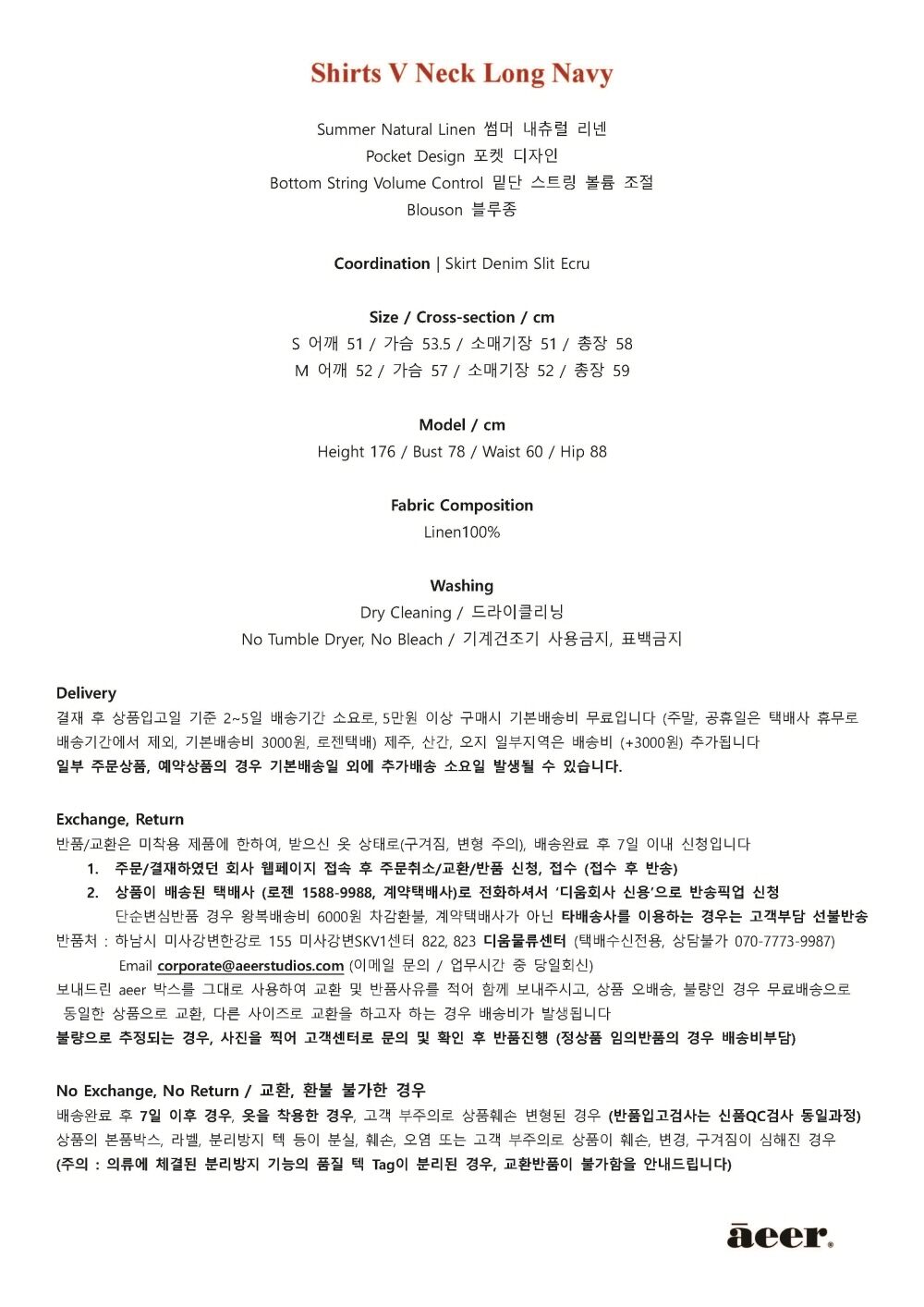 Shirts V Neck Long Navy

Summer Natural Linen 썸머 내츄럴 리넨
Pocket Design 포켓 디자인
Bottom String Volume Control 밑단 스트링 볼륨 조절
Blouson 블루종

Coordination | Skirt Denim Slit Ecru

Size / Cross-section / cm
S 어깨 51 / 가슴 53.5 / 소매기장 51 / 총장 58
M 어깨 52 / 가슴 57 / 소매기장 52 / 총장 59

Model / cm
Height 176 / Bust 78 / Waist 60 / Hip 88

Fabric Composition
Linen100%

Washing
Dry Cleaning / 드라이클리닝
No Tumble Dryer, No Bleach / 기계건조기 사용금지, 표백금지

Delivery
결재 후 상품입고일 기준 2~5일 배송기간 소요로, 5만원 이상 구매시 기본배송비 무료입니다 (주말, 공휴일은 택배사 휴무로 배송기간에서 제외, 기본배송비 3000원, 로젠택배) 제주, 산간, 오지 일부지역은 배송비 (+3000원) 추가됩니다
일부 주문상품, 예약상품의 경우 기본배송일 외에 추가배송 소요일 발생될 수 있습니다.

Exchange, Return
반품/교환은 미착용 제품에 한하여, 받으신 옷 상태로(구겨짐, 변형 주의), 배송완료 후 7일 이내 신청입니다
1. 주문/결재하였던 회사 웹페이지 접속 후 주문취소/교환/반품 신청, 접수 (접수 후 반송)
2. 상품이 배송된 택배사 (로젠 1588-9988, 계약택배사)로 전화하셔서 '디움회사 신용'으로 반송픽업 신청
단순변심반품 경우 왕복배송비 6000원 차감환불, 계약택배사가 아닌 타배송사를 이용하는 경우는 고객부담 선불반송
반품처 : 하남시 미사강변한강로 155 미사강변SKV1센터 822, 823 디움물류센터 (택배수신전용, 상담불가 070-7773-9987)
Email corporate@aeerstudios.com (이메일 문의 / 업무시간 중 당일회신)
보내드린 aeer 박스를 그대로 사용하여 교환 및 반품사유를 적어 함께 보내주시고, 상품 오배송, 불량인 경우 무료배송으로 동일한 상품으로 교환, 다른 사이즈로 교환을 하고자 하는 경우 배송비가 발생됩니다
불량으로 추정되는 경우, 사진을 찍어 고객센터로 문의 및 확인 후 반품진행 (정상품 임의반품의 경우 배송비부담)

No Exchange, No Return / 교환, 환불 불가한 경우
배송완료 후 7일 이후 경우, 옷을 착용한 경우, 고객 부주의로 상품훼손 변형된 경우 (반품입고검사는 신품QC검사 동일과정)
상품의 본품박스, 라벨, 분리방지 텍 등이 분실, 훼손, 오염 또는 고객 부주의로 상품이 훼손, 변경, 구겨짐이 심해진 경우
(주의 : 의류에 체결된 분리방지 기능의 품질 텍 Tag이 분리된 경우, 교환반품이 불가함을 안내드립니다)

āeer.